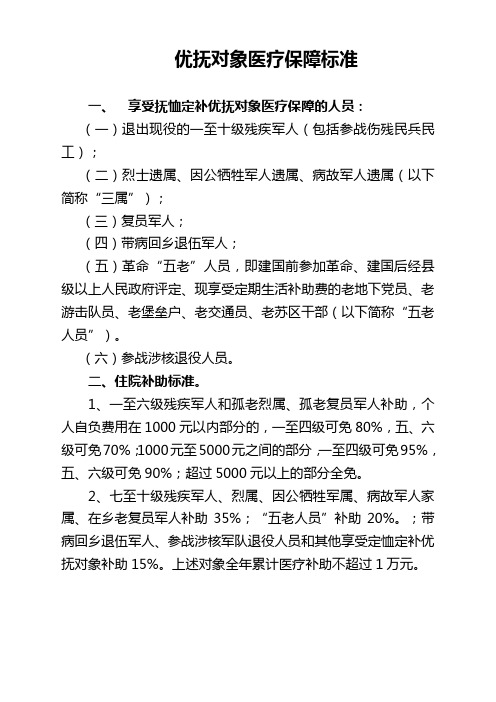 优抚对象医疗保障标准

一、 享受抚恤定补优抚对象医疗保障的人员：

（一）退出现役的一至十级残疾军人（包括参战伤残民兵民工）；

（二）烈士遗属、因公牺牲军人遗属、病故军人遗属（以下简称“三属”）；

（三）复员军人；

（四）带病回乡退伍军人；

（五）革命“五老”人员，即建国前参加革命、建国后经县级以上人民政府评定、现享受定期生活补助费的老地下党员、老游击队员、老堡垒户、老交通员、老苏区干部（以下简称“五老人员”）。

（六）参战涉核退役人员。

二、住院补助标准。

1、一至六级残疾军人和孤老烈属、孤老复员军人补助，个人自负费用在 1000 元以内部分的，一至四级可免 80%，五、六级可免70%；1000元至5000元之间的部分，一至四级可免95%，五、六级可免 90%；超过 5000 元以上的部分全免。

2、七至十级残疾军人、烈属、因公牺牲军属、病故军人家属、在乡老复员军人补助 35%；“五老人员”补助 20%。；带病回乡退伍军人、参战涉核军队退役人员和其他享受定恤定补优抚对象补助 15%。上述对象全年累计医疗补助不超过 1 万元。